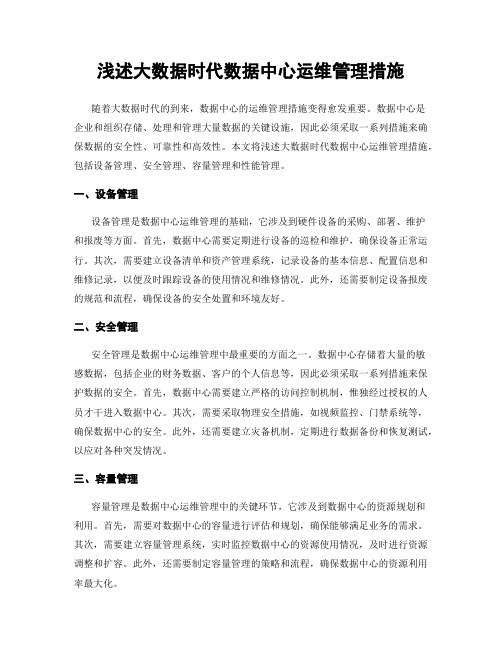 浅述大数据时代数据中心运维管理措施

随着大数据时代的到来，数据中心的运维管理措施变得愈发重要。数据中心是企业和组织存储、处理和管理大量数据的关键设施，因此必须采取一系列措施来确保数据的安全性、可靠性和高效性。本文将浅述大数据时代数据中心运维管理措施，包括设备管理、安全管理、容量管理和性能管理。

一、设备管理

设备管理是数据中心运维管理的基础，它涉及到硬件设备的采购、部署、维护和报废等方面。首先，数据中心需要定期进行设备的巡检和维护，确保设备正常运行。其次，需要建立设备清单和资产管理系统，记录设备的基本信息、配置信息和维修记录，以便及时跟踪设备的使用情况和维修情况。此外，还需要制定设备报废的规范和流程，确保设备的安全处置和环境友好。

二、安全管理

安全管理是数据中心运维管理中最重要的方面之一。数据中心存储着大量的敏感数据，包括企业的财务数据、客户的个人信息等，因此必须采取一系列措施来保护数据的安全。首先，数据中心需要建立严格的访问控制机制，惟独经过授权的人员才干进入数据中心。其次，需要采取物理安全措施，如视频监控、门禁系统等，确保数据中心的安全。此外，还需要建立灾备机制，定期进行数据备份和恢复测试，以应对各种突发情况。

三、容量管理

容量管理是数据中心运维管理中的关键环节，它涉及到数据中心的资源规划和利用。首先，需要对数据中心的容量进行评估和规划，确保能够满足业务的需求。其次，需要建立容量管理系统，实时监控数据中心的资源使用情况，及时进行资源调整和扩容。此外，还需要制定容量管理的策略和流程，确保数据中心的资源利用率最大化。